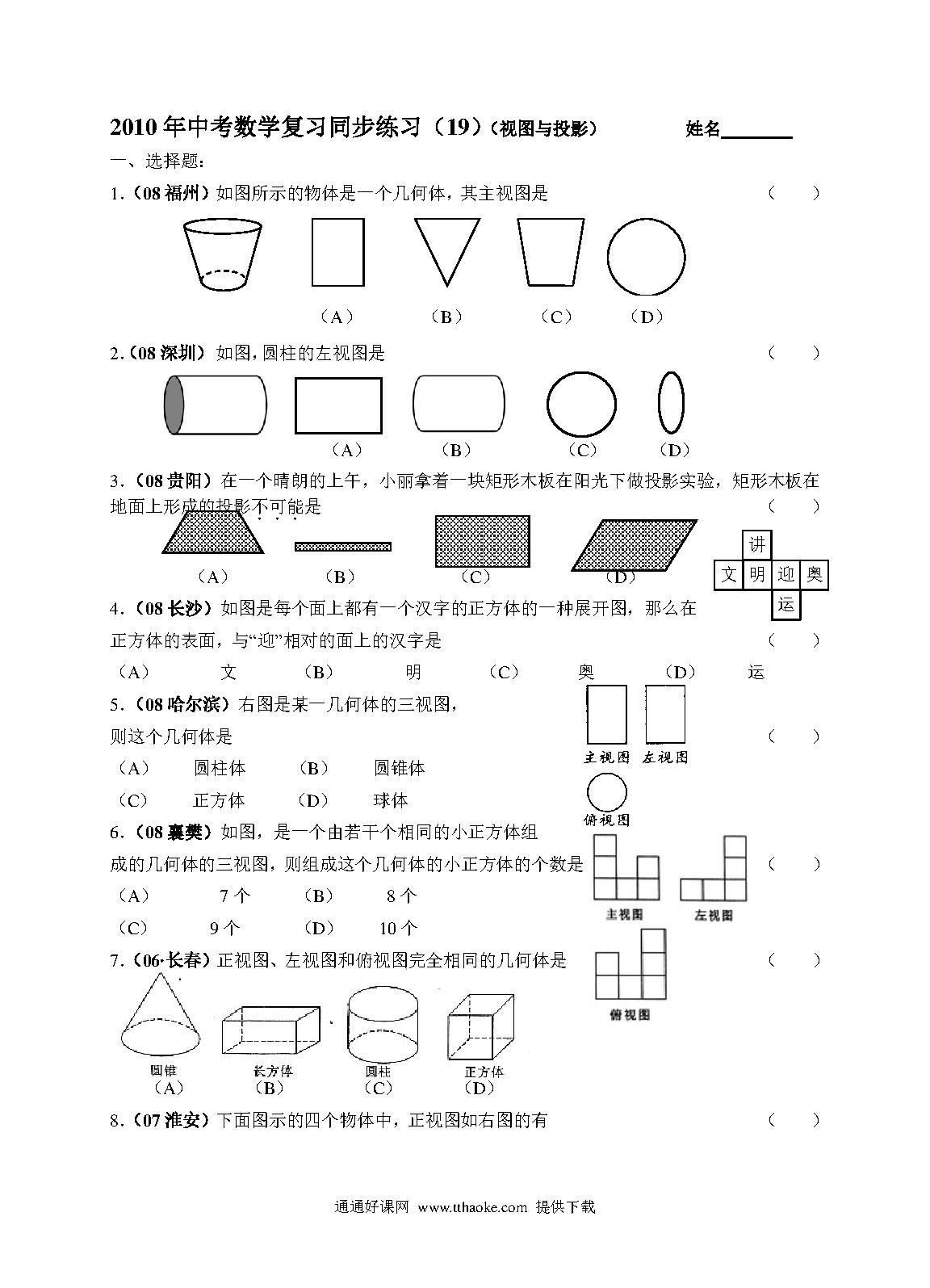 2010 年中考数学复习同步练习（19）（视图与投影）　　姓名________

一、选择题：

1.（08 福州）如图所示的物体是一个几何体，其主视图是　　（　）

（A）　（B）　（C）　（D）

2.（08 深圳）如图，圆柱的左视图是　　（　）

（A）　（B）　（C）　（D）

3.（08 贵阳）在一个晴朗的上午，小丽拿着一块矩形木板在阳光下做投影实验，矩形木板在地面上形成的投影不可能是　　（　）

（A）　（B）　（C）　（D）

讲
文 明 迎 奥
运

4.（08 长沙）如图是每个面上都有一个汉字的正方体的一种展开图，那么在正方体的表面，与“迎”相对的面上的汉字是　　（　）

（A）　文　（B）　明　（C）　奥　（D）　运

5.（08 哈尔滨）右图是某一几何体的三视图，则这个几何体是　　（　）

（A）　圆柱体　（B）　圆锥体

（C）　正方体　（D）　球体

主视图　左视图

俯视图

6.（08 襄樊）如图，是一个由若干个相同的小正方体组成的几何体的三视图，则组成这个几何体的小正方体的个数是　　（　）

（A）　7 个　（B）　8 个

（C）　9 个　（D）　10 个

主视图　左视图

俯视图

7.（06·长春）正视图、左视图和俯视图完全相同的几何体是　　（　）

圆锥　长方体　圆柱　正方体

（A）　（B）　（C）　（D）

8.（07 淮安）下面图示的四个物体中，正视图如右图的有　　（　）

通通好课网 www.tthaoke.com 提供下载